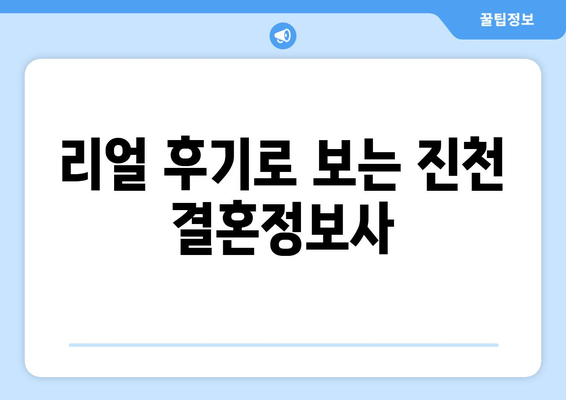 꿀팁정보

리얼 후기로 보는 진천 결혼정보사